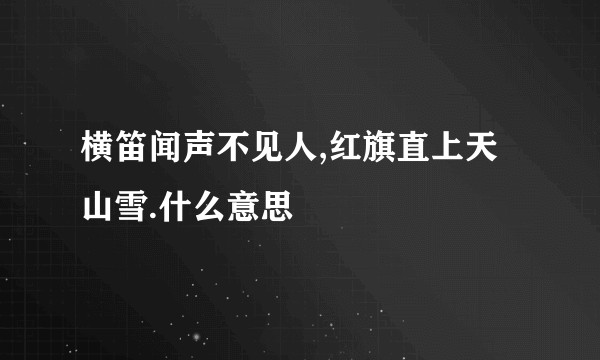 横笛闻声不见人,红旗直上天山雪.什么意思